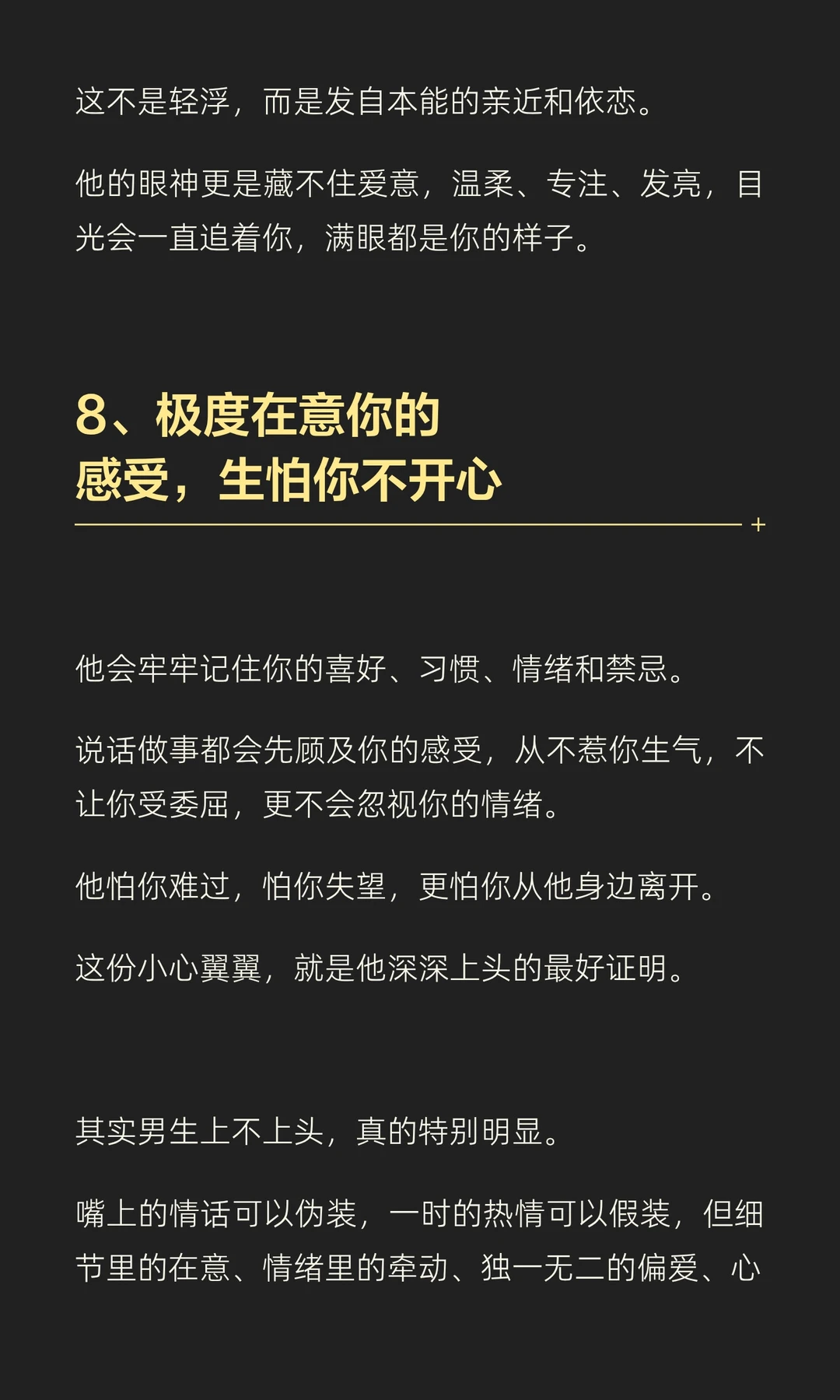 这不是轻浮，而是发自本能的亲近和依恋。

他的眼神更是藏不住爱意，温柔、专注、发亮，目光会一直追着你，满眼都是你的样子。

8、极度在意你的感受，生怕你不开心

+

他会牢牢记住你的喜好、习惯、情绪和禁忌。

说话做事都会先顾及你的感受，从不惹你生气，不让你受委屈，更不会忽视你的情绪。

他怕你难过，怕你失望，更怕你从他身边离开。

这份小心翼翼，就是他深深上头的最好证明。

其实男生上不上头，真的特别明显。

嘴上的情话可以伪装，一时的热情可以假装，但细节里的在意、情绪里的牵动、独一无二的偏爱、心